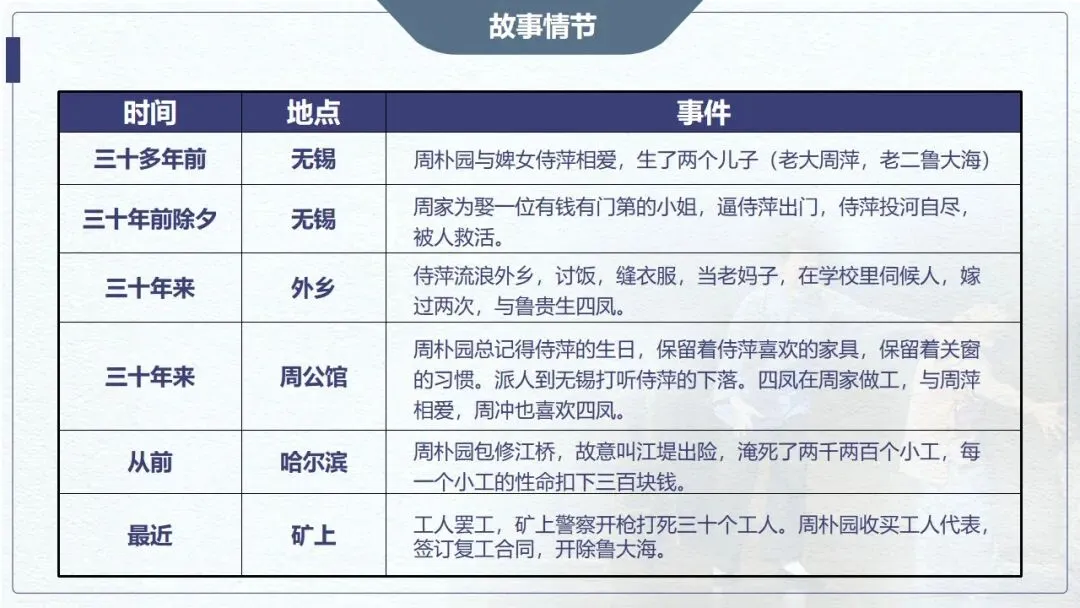 故事情节

| 时间 | 地点 | 事件 |
|---|---|---|
| 三十多年前 | 无锡 | 周朴园与婢女侍萍相爱，生了两个儿子（老大周萍，老二鲁大海） |
| 三十年前除夕 | 无锡 | 周家为娶一位有钱有门第的小姐，逼侍萍出门，侍萍投河自尽，被人救活。 |
| 三十年来 | 外乡 | 侍萍流浪外乡，讨饭，缝衣服，当老妈子，在学校里伺候人，嫁过两次，与鲁贵生四凤。 |
| 三十年来 | 周公馆 | 周朴园总记得侍萍的生日，保留着侍萍喜欢的家具，保留着关窗的习惯。派人到无锡打听侍萍的下落。四凤在周家做工，与周萍相爱，周冲也喜欢四凤。 |
| 从前 | 哈尔滨 | 周朴园包修江桥，故意叫江堤出险，淹死了两千两百个小工，每一个小工的性命扣下三百块钱。 |
| 最近 | 矿上 | 工人罢工，矿上警察开枪打死三十个工人。周朴园收买工人代表，签订复工合同，开除鲁大海。 |